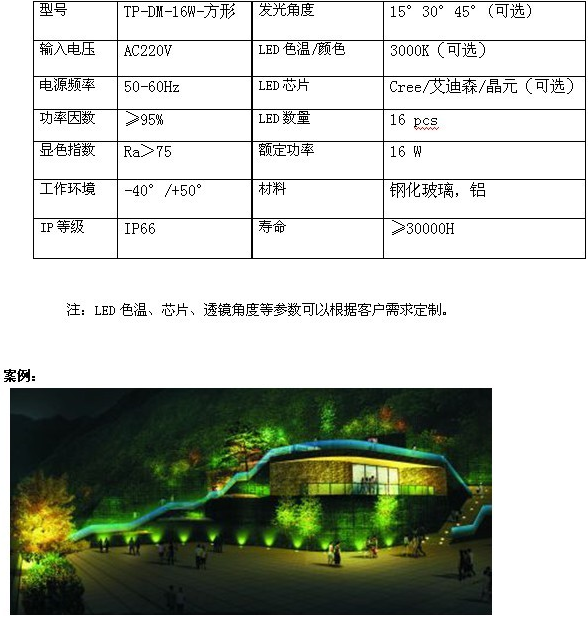 | 型号 | TP-DM-16W-方形 | 发光角度 | 15° 30° 45°（可选） |
|---|---|---|---|
| 输入电压 | AC220V | LED 色温/颜色 | 3000K（可选） |
| 电源频率 | 50-60Hz | LED 芯片 | Cree/艾迪森/晶元（可选） |
| 功率因数 | ≥95% | LED 数量 | 16 pcs |
| 显色指数 | Ra＞75 | 额定功率 | 16 W |
| 工作环境 | -40° /+50° | 材料 | 钢化玻璃，铝 |
| IP 等级 | IP66 | 寿命 | ≥30000H |

注：LED 色温、芯片、透镜角度等参数可以根据客户需求定制。

案例：